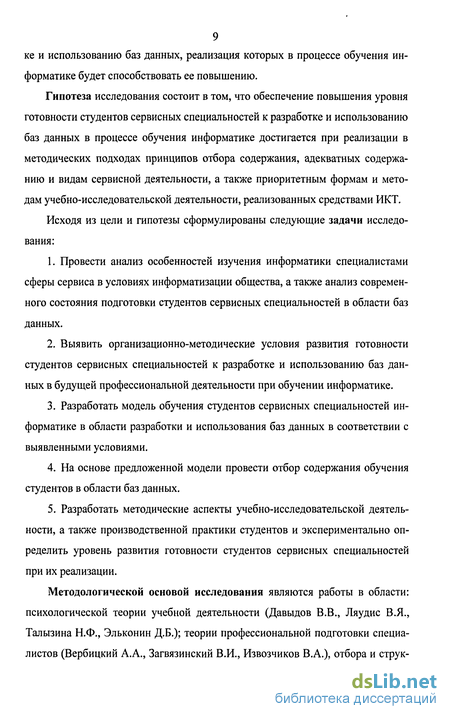 9

ке и использованию баз данных, реализация которых в процессе обучения информатике будет способствовать ее повышению.

Гипотеза исследования состоит в том, что обеспечение повышения уровня готовности студентов сервисных специальностей к разработке и использованию баз данных в процессе обучения информатике достигается при реализации в методических подходах принципов отбора содержания, адекватных содержанию и видам сервисной деятельности, а также приоритетным формам и методам учебно-исследовательской деятельности, реализованных средствами ИКТ.

Исходя из цели и гипотезы сформулированы следующие задачи исследования:

1. Провести анализ особенностей изучения информатики специалистами сферы сервиса в условиях информатизации общества, а также анализ современного состояния подготовки студентов сервисных специальностей в области баз данных.

2. Выявить организационно-методические условия развития готовности студентов сервисных специальностей к разработке и использованию баз данных в будущей профессиональной деятельности при обучении информатике.

3. Разработать модель обучения студентов сервисных специальностей информатике в области разработки и использования баз данных в соответствии с выявленными условиями.

4. На основе предложенной модели провести отбор содержания обучения студентов в области баз данных.

5. Разработать методические аспекты учебно-исследовательской деятельности, а также производственной практики студентов и экспериментально определить уровень развития готовности студентов сервисных специальностей при их реализации.

Методологической основой исследования являются работы в области: психологической теории учебной деятельности (Давыдов В.В., Ляудис В.Я., Талызина Н.Ф., Эльконин Д.Б.); теории профессиональной подготовки специалистов (Вербицкий А.А., Загвязинский В.И., Извозчиков В.А.), отбора и струк-

dsLib.net
библиотека диссертаций